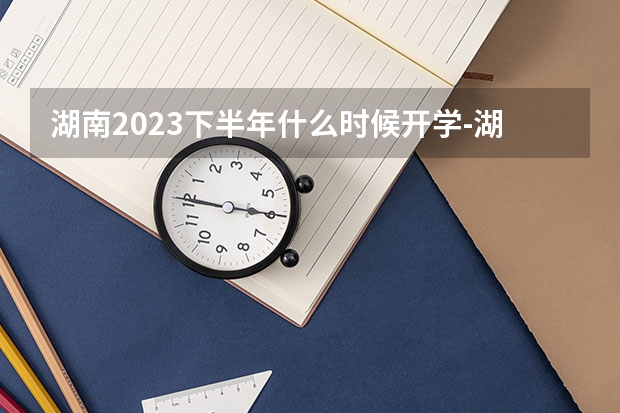 湖南2023下半年什么时候开学-湖

12
1
2
3
4
5
6
7
8
9
10
11